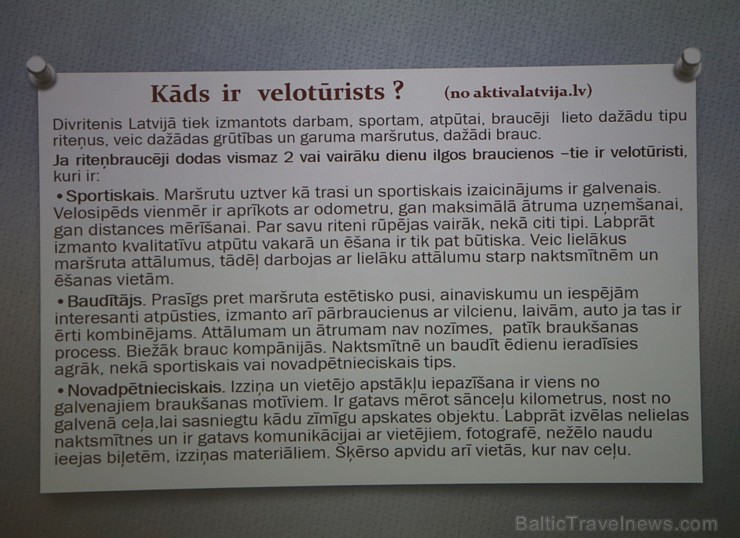 Kāds ir velotūrists ? (no aktivalatvija.lv)

Divritenis Latvijā tiek izmantots darbam, sportam, atpūtai, braucēji lieto dažādu tipu riteņus, veic dažādas grūtības un garuma maršrutus, dažādi brauc.

Ja riteņbraucēji dodas vismaz 2 vai vairāku dienu ilgos braucienos –tie ir velotūristi, kuri ir:

• Sportiskais. Maršrutu uztver kā trasi un sportiskais izaicinājums ir galvenais. Velosipēds vienmēr ir aprīkots ar odometru, gan maksimālā ātruma uzņemšanai, gan distances mērīšanai. Par savu riteni rūpējas vairāk, nekā citi tipi. Labprāt izmanto kvalitatīvu atpūtu vakarā un ēšana ir tik pat būtiska. Veic lielākus maršruta attālumus, tādēļ darbojas ar lielāku attālumu starp naktsmītnēm un ēšanas vietām.

• Baudītājs. Prasīgs pret maršruta estētisko pusi, ainaviskumu un iespējām interesanti atpūsties, izmanto arī pārbraucienus ar vilcienu, laivām, auto ja tas ir ērti kombinējams. Attālumam un ātrumam nav nozīmes, patīk braukšanas process. Biežāk brauc kompānijās. Naktsmītnē un baudīt ēdienu ieradīsies agrāk, nekā sportiskais vai novadpētnieciskais tips.

• Novadpētnieciskais. Izziņa un vietējo apstākļu iepazīšana ir viens no galvenajiem braukšanas motīviem. Ir gatavs mērot sānceļu kilometrus, nost no galvenā ceļa,lai sasniegtu kādu zīmīgu apskates objektu. Labprāt izvēlas nelielas naktsmītnes un ir gatavs komunikācijai ar vietējiem, fotografē, nežēlo naudu ieejas biļetēm, izziņas materiāliem. Šķērso apvidu arī vietās, kur nav ceļu.

BalticTravelnews.com